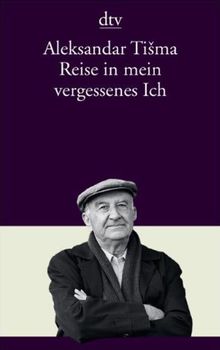 dtv

Aleksandar Tišma
Reise in mein vergessenes Ich